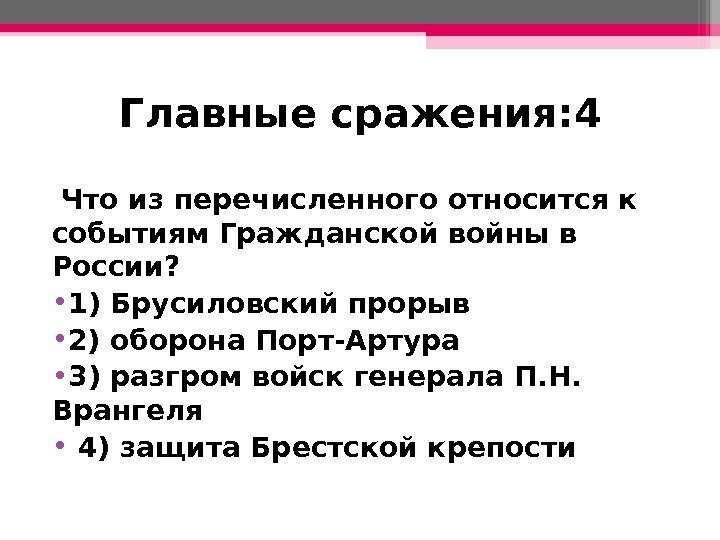 Главные сражения:4

Что из перечисленного относится к событиям Гражданской войны в России?

• 1) Брусиловский прорыв
• 2) оборона Порт-Артура
• 3) разгром войск генерала П.Н. Врангеля
• 4) защита Брестской крепости